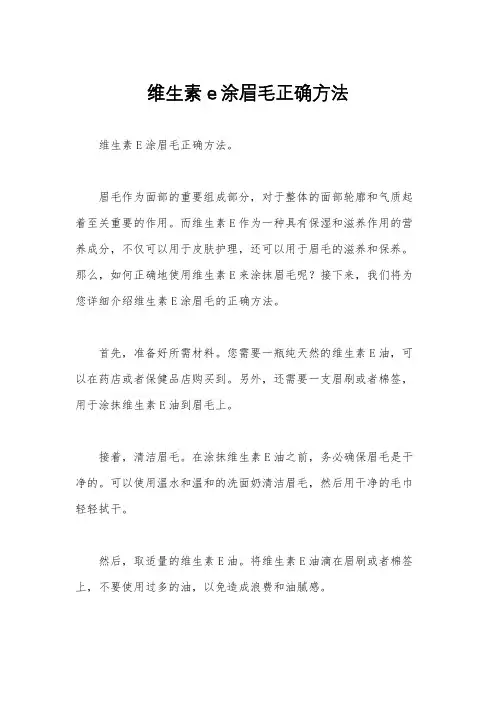 维生素 e 涂眉毛正确方法

维生素 E 涂眉毛正确方法。

眉毛作为面部的重要组成部分，对于整体的面部轮廓和气质起着至关重要的作用。而维生素 E 作为一种具有保湿和滋养作用的营养成分，不仅可以用于皮肤护理，还可以用于眉毛的滋养和保养。那么，如何正确地使用维生素 E 来涂抹眉毛呢？接下来，我们将为您详细介绍维生素 E 涂眉毛的正确方法。

首先，准备好所需材料。您需要一瓶纯天然的维生素 E 油，可以在药店或者保健品店购买到。另外，还需要一支眉刷或者棉签，用于涂抹维生素 E 油到眉毛上。

接着，清洁眉毛。在涂抹维生素 E 油之前，务必确保眉毛是干净的。可以使用温水和温和的洗面奶清洁眉毛，然后用干净的毛巾轻轻拭干。

然后，取适量的维生素 E 油。将维生素 E 油滴在眉刷或者棉签上，不要使用过多的油，以免造成浪费和油腻感。